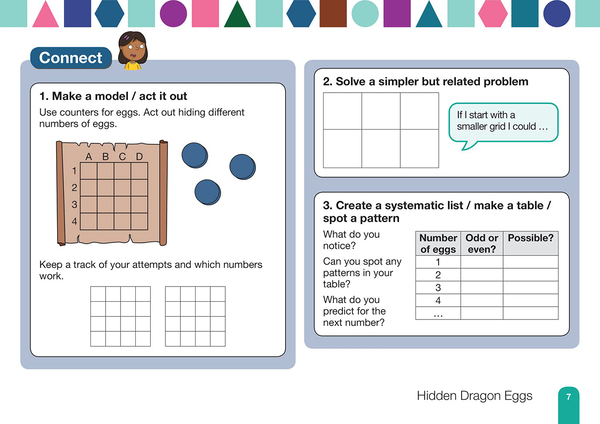 Connect

1. Make a model / act it out

Use counters for eggs. Act out hiding different numbers of eggs.

A B C D
1
2
3
4

Keep a track of your attempts and which numbers work.

2. Solve a simpler but related problem

If I start with a smaller grid I could …

3. Create a systematic list / make a table / spot a pattern

What do you notice?

Can you spot any patterns in your table?

What do you predict for the next number?

| Number of eggs | Odd or even? | Possible? |
|---|---|---|
| 1 | | |
| 2 | | |
| 3 | | |
| 4 | | |
| … | | |

Hidden Dragon Eggs 7